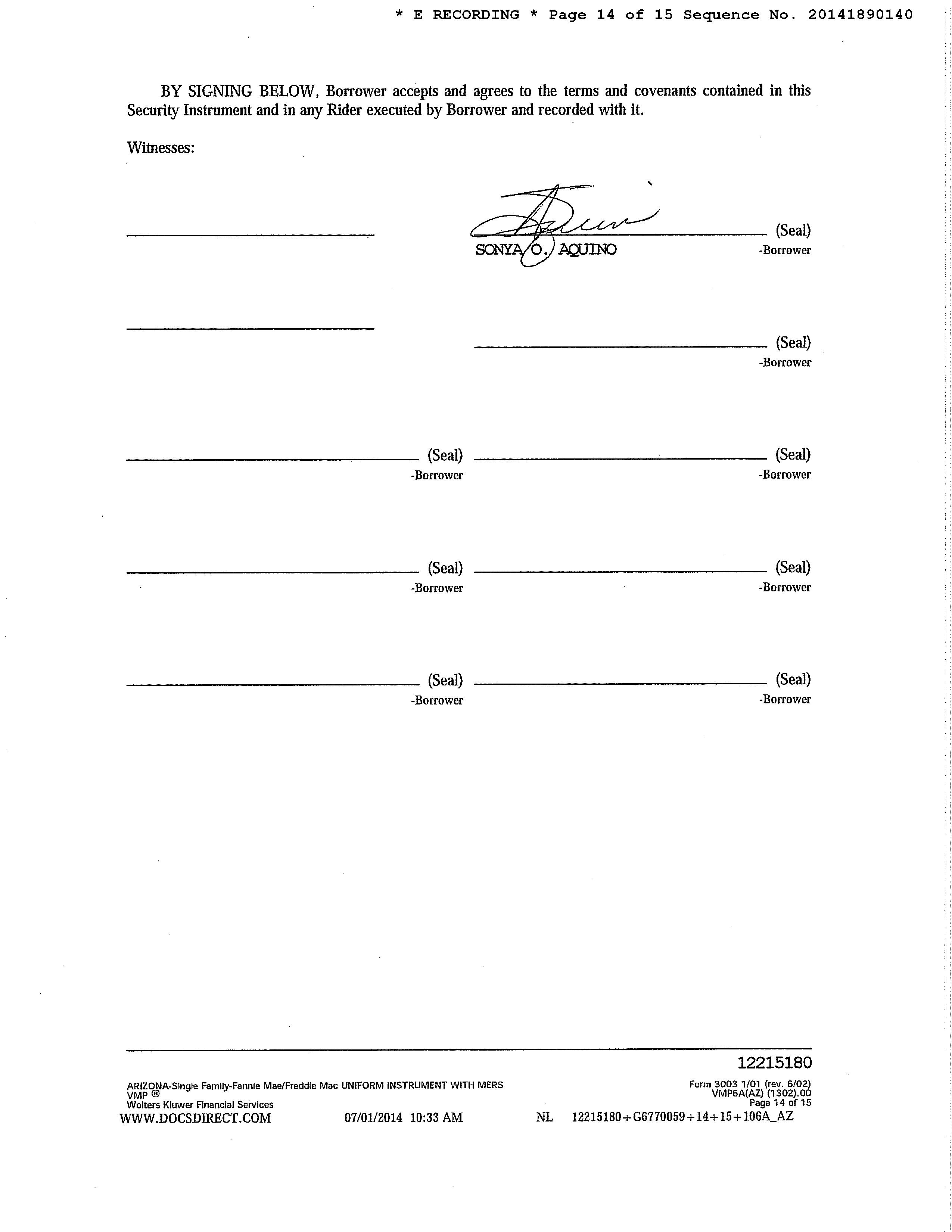 * E RECORDING * Page 14 of 15 Sequence No. 20141890140

BY SIGNING BELOW, Borrower accepts and agrees to the terms and covenants contained in this Security Instrument and in any Rider executed by Borrower and recorded with it.

Witnesses:

____

____ (Seal)
SONYA O. AQUINO -Borrower

____

____ (Seal)
-Borrower

____ (Seal)
-Borrower

____ (Seal)
-Borrower

____ (Seal)
-Borrower

____ (Seal)
-Borrower

____ (Seal)
-Borrower

____ (Seal)
-Borrower

12215180

ARIZONA-Single Family-Fannie Mae/Freddie Mac UNIFORM INSTRUMENT WITH MERS
VMP ®
Wolters Kluwer Financial Services

Form 3003 1/01 (rev. 6/02)
VMP6A(AZ) (1302).00
Page 14 of 15

WWW.DOCSDIRECT.COM 07/01/2014 10:33 AM NL 12215180+G6770059+14+15+106A_AZ